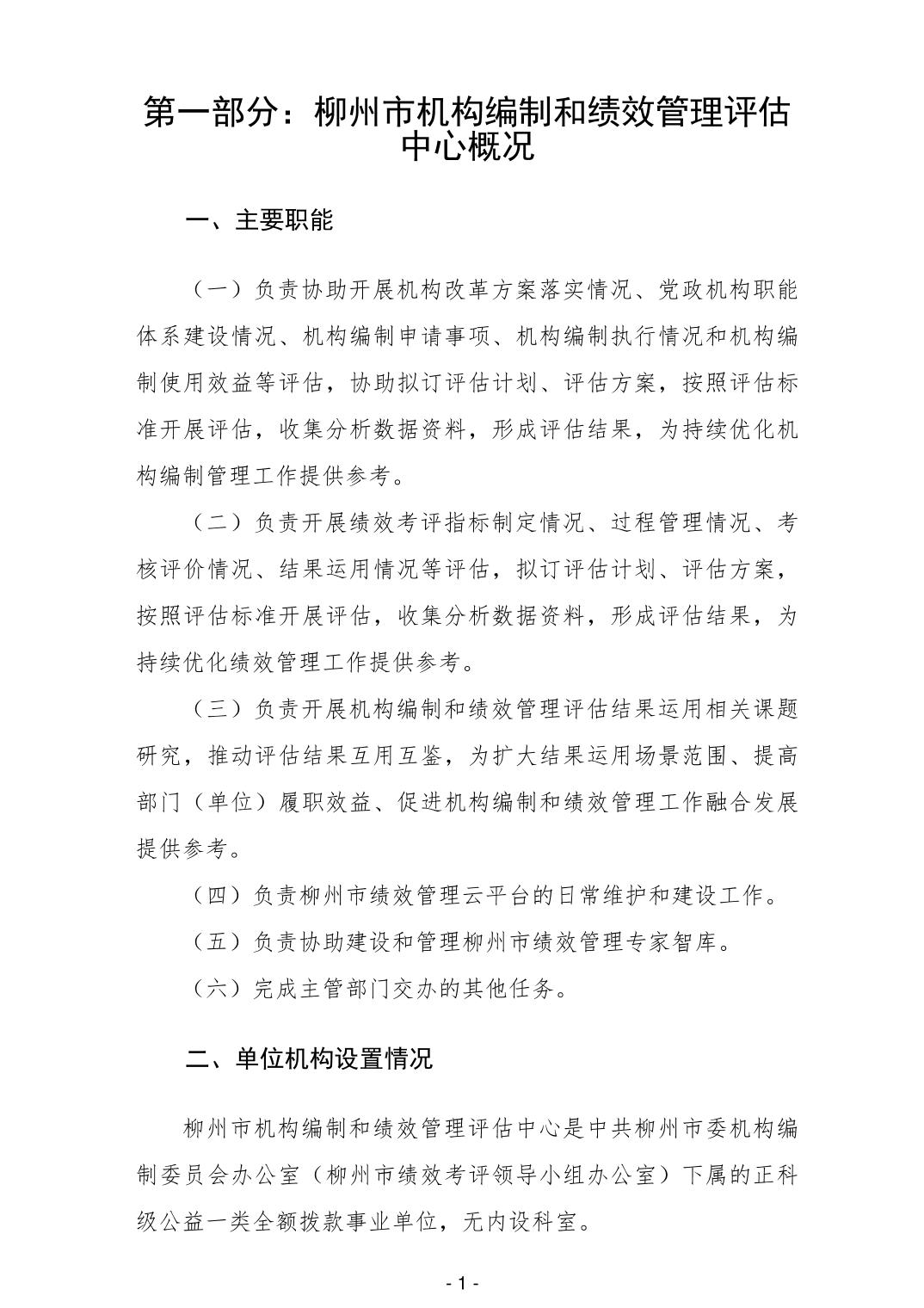 第一部分：柳州市机构编制和绩效管理评估中心概况

一、主要职能

（一）负责协助开展机构改革方案落实情况、党政机构职能体系建设情况、机构编制申请事项、机构编制执行情况和机构编制使用效益等评估，协助拟订评估计划、评估方案，按照评估标准开展评估，收集分析数据资料，形成评估结果，为持续优化机构编制管理工作提供参考。

（二）负责开展绩效考评指标制定情况、过程管理情况、考核评价情况、结果运用情况等评估，拟订评估计划、评估方案，按照评估标准开展评估，收集分析数据资料，形成评估结果，为持续优化绩效管理工作提供参考。

（三）负责开展机构编制和绩效管理评估结果运用相关课题研究，推动评估结果互用互鉴，为扩大结果运用场景范围、提高部门（单位）履职效益、促进机构编制和绩效管理工作融合发展提供参考。

（四）负责柳州市绩效管理云平台的日常维护和建设工作。

（五）负责协助建设和管理柳州市绩效管理专家智库。

（六）完成主管部门交办的其他任务。

二、单位机构设置情况

柳州市机构编制和绩效管理评估中心是中共柳州市委机构编制委员会办公室（柳州市绩效考评领导小组办公室）下属的正科级公益一类全额拨款事业单位，无内设科室。

- 1 -